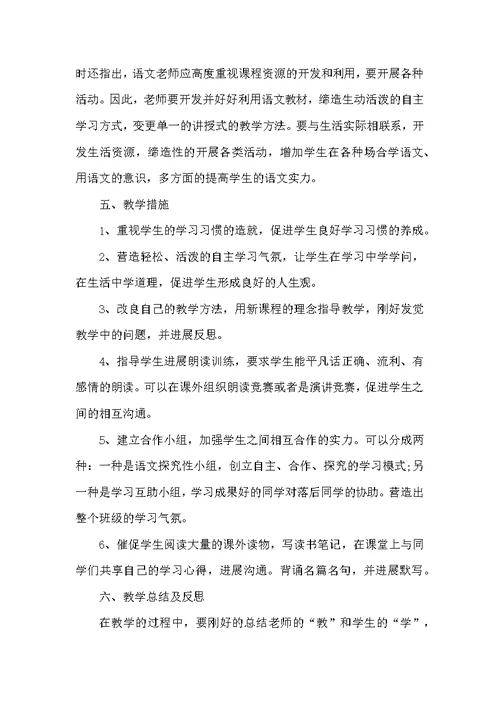 时还指出，语文老师应高度重视课程资源的开发和利用，要开展各种活动。因此，老师要开发并好好利用语文教材，缔造生动活泼的自主学习方式，变更单一的讲授式的教学方法。要与生活实际相联系，开发生活资源，缔造性的开展各类活动，增加学生在各种场合学语文、用语文的意识，多方面的提高学生的语文实力。

五、教学措施

1、重视学生的学习习惯的造就，促进学生良好学习习惯的养成。

2、营造轻松、活泼的自主学习气氛，让学生在学习中学学问，在生活中学道理，促进学生形成良好的人生观。

3、改良自己的教学方法，用新课程的理念指导教学，刚好发觉教学中的问题，并进展反思。

4、指导学生进展朗读训练，要求学生能平凡话正确、流利、有感情的朗读。可以在课外组织朗读竞赛或者是演讲竞赛，促进学生之间的相互沟通。

5、建立合作小组，加强学生之间相互合作的实力。可以分成两种：一种是语文探究性小组，创立自主、合作、探究的学习模式;另一种是学习互助小组，学习成果好的同学对落后同学的协助。营造出整个班级的学习气氛。

6、催促学生阅读大量的课外读物，写读书笔记，在课堂上与同学们共享自己的学习心得，进展沟通。背诵名篇名句，并进展默写。

六、教学总结及反思

在教学的过程中，要刚好的总结老师的“教”和学生的“学”，